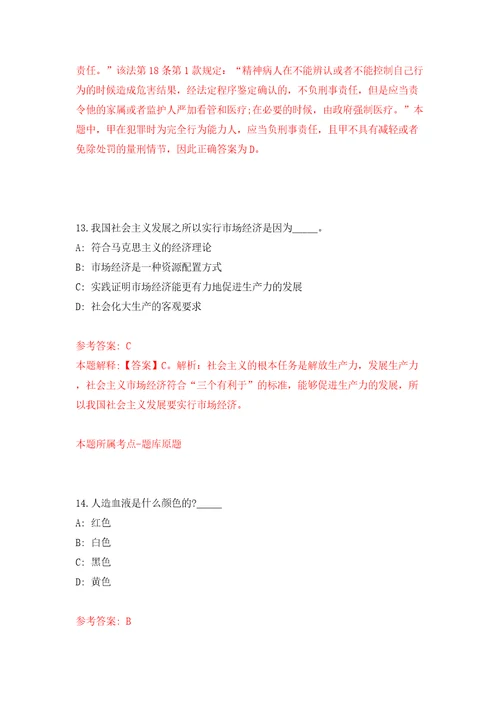 责任。”该法第18条第1款规定：“精神病人在不能辨认或者不能控制自己行为的时候造成危害结果，经法定程序鉴定确认的，不负刑事责任，但是应当责令他的家属或者监护人严加看管和医疗;在必要的时候，由政府强制医疗。”本题中，甲在犯罪时为完全行为能力人，应当负刑事责任，且甲不具有减轻或者免除处罚的量刑情节，因此正确答案为D。

13.我国社会主义发展之所以实行市场经济是因为_____。
A: 符合马克思主义的经济理论
B: 市场经济是一种资源配置方式
C: 实践证明市场经济能更有力地促进生产力的发展
D: 社会化大生产的客观要求

参考答案: C
本题解释:【答案】C。解析：社会主义的根本任务是解放生产力，发展生产力，社会主义市场经济符合“三个有利于”的标准，能够促进生产力的发展，所以我国社会主义发展要实行市场经济。

本题所属考点-题库原题

14.人造血液是什么颜色的?_____
A: 红色
B: 白色
C: 黑色
D: 黄色

参考答案: B